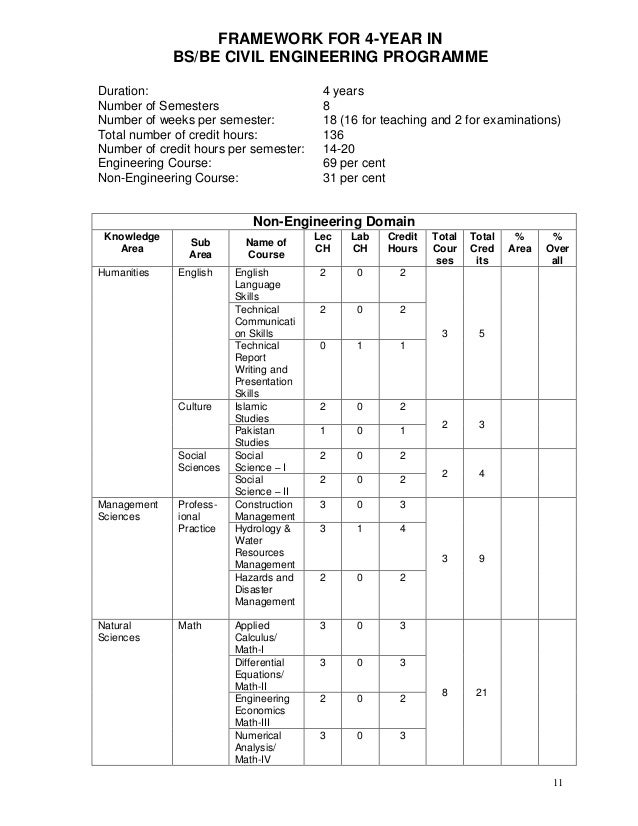 FRAMEWORK FOR 4-YEAR IN
BS/BE CIVIL ENGINEERING PROGRAMME

Duration: 4 years
Number of Semesters 8
Number of weeks per semester: 18 (16 for teaching and 2 for examinations)
Total number of credit hours: 136
Number of credit hours per semester: 14-20
Engineering Course: 69 per cent
Non-Engineering Course: 31 per cent

Non-Engineering Domain

| Knowledge Area | Sub Area | Name of Course | Lec CH | Lab CH | Credit Hours | Total Courses | Total Credits | % Area | % Overall |
|---|---|---|---|---|---|---|---|---|---|
| Humanities | English | English Language Skills | 2 | 0 | 2 | 3 | 5 | | |
| | | Technical Communication Skills | 2 | 0 | 2 | | | | |
| | | Technical Report Writing and Presentation Skills | 0 | 1 | 1 | | | | |
| | Culture | Islamic Studies | 2 | 0 | 2 | 2 | 3 | | |
| | | Pakistan Studies | 1 | 0 | 1 | | | | |
| | Social Sciences | Social Science – I | 2 | 0 | 2 | 2 | 4 | | |
| | | Social Science – II | 2 | 0 | 2 | | | | |
| Management Sciences | Professional Practice | Construction Management | 3 | 0 | 3 | 3 | 9 | | |
| | | Hydrology & Water Resources Management | 3 | 1 | 4 | | | | |
| | | Hazards and Disaster Management | 2 | 0 | 2 | | | | |
| Natural Sciences | Math | Applied Calculus/ Math-I | 3 | 0 | 3 | 8 | 21 | | |
| | | Differential Equations/ Math-II | 3 | 0 | 3 | | | | |
| | | Engineering Economics Math-III | 2 | 0 | 2 | | | | |
| | | Numerical Analysis/ Math-IV | 3 | 0 | 3 | | | | |

11